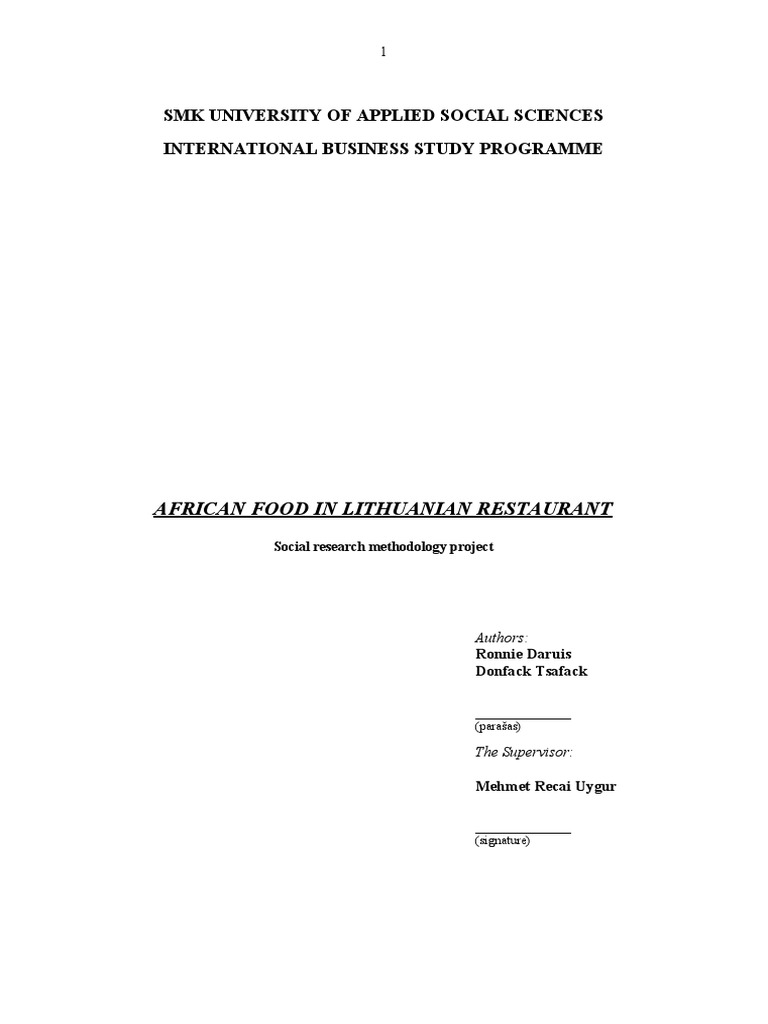 1

SMK UNIVERSITY OF APPLIED SOCIAL SCIENCES

INTERNATIONAL BUSINESS STUDY PROGRAMME

AFRICAN FOOD IN LITHUANIAN RESTAURANT

Social research methodology project

Authors:
Ronnie Daruis
Donfack Tsafack

(parašas)

The Supervisor:

Mehmet Recai Uygur

(signature)